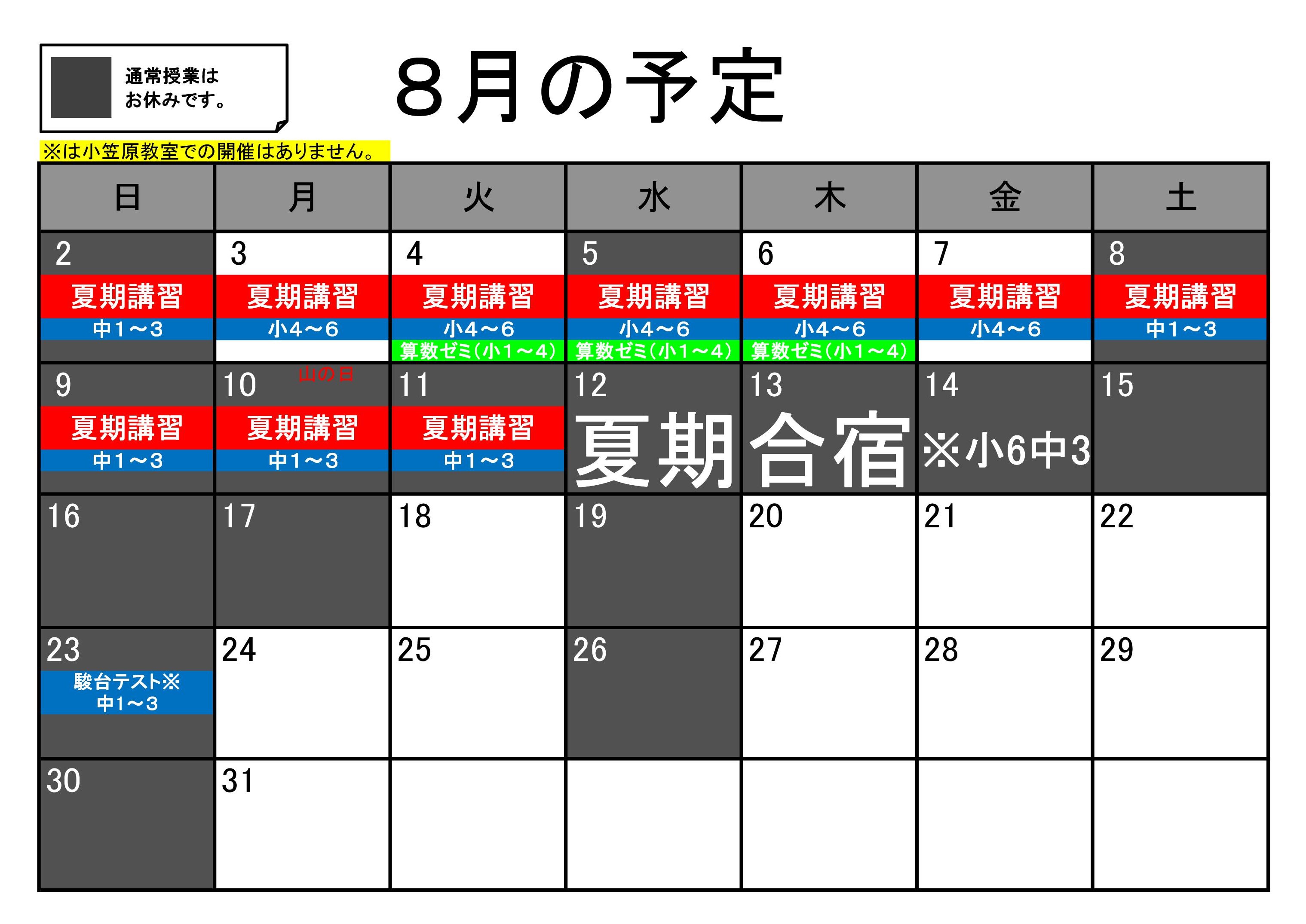 通常授業は
お休みです。

８月の予定

※は小笠原教室での開催はありません。

| 日 | 月 | 火 | 水 | 木 | 金 | 土 |
|---|---|---|---|---|---|---|
| 2 夏期講習 中1～3 | 3 夏期講習 小4～6 | 4 夏期講習 小4～6 算数ゼミ(小1～4) | 5 夏期講習 小4～6 算数ゼミ(小1～4) | 6 夏期講習 小4～6 算数ゼミ(小1～4) | 7 夏期講習 小4～6 | 8 夏期講習 中1～3 |
| 9 夏期講習 中1～3 | 10 山の日 夏期講習 中1～3 | 11 夏期講習 中1～3 | 12 夏期 | 13 合宿 | 14 ※小6中3 | 15 |
| 16 | 17 | 18 | 19 | 20 | 21 | 22 |
| 23 駿台テスト※ 中1～3 | 24 | 25 | 26 | 27 | 28 | 29 |
| 30 | 31 | | | | | |